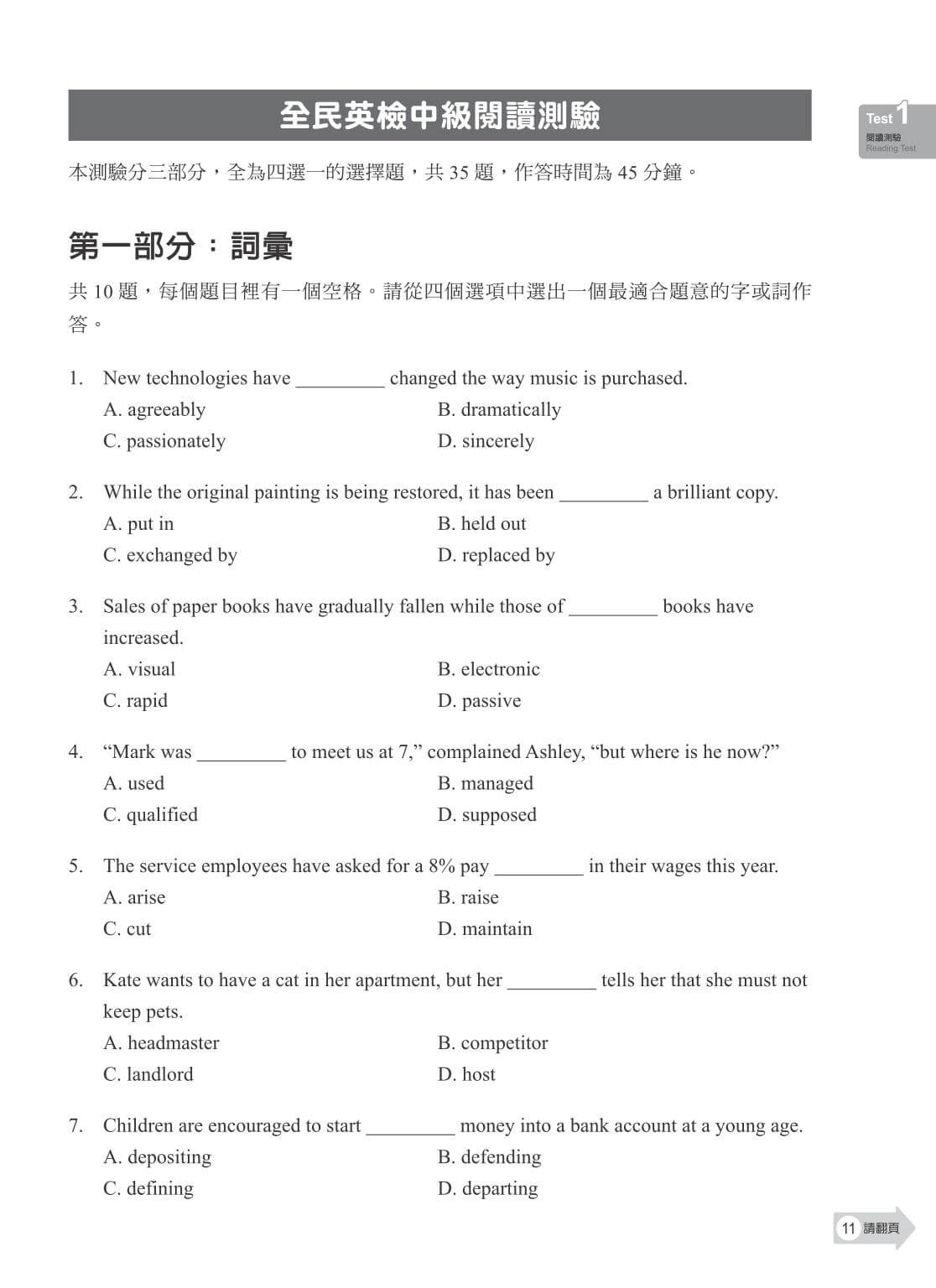 全民英檢中級閱讀測驗

Test 1
閱讀測驗
Reading Test

本測驗分三部分，全為四選一的選擇題，共 35 題，作答時間為 45 分鐘。

第一部分：詞彙

共 10 題，每個題目裡有一個空格。請從四個選項中選出一個最適合題意的字或詞作答。

1. New technologies have _________ changed the way music is purchased.
A. agreeably
B. dramatically
C. passionately
D. sincerely

2. While the original painting is being restored, it has been _________ a brilliant copy.
A. put in
B. held out
C. exchanged by
D. replaced by

3. Sales of paper books have gradually fallen while those of _________ books have increased.
A. visual
B. electronic
C. rapid
D. passive

4. “Mark was _________ to meet us at 7,” complained Ashley, “but where is he now?”
A. used
B. managed
C. qualified
D. supposed

5. The service employees have asked for a 8% pay _________ in their wages this year.
A. arise
B. raise
C. cut
D. maintain

6. Kate wants to have a cat in her apartment, but her _________ tells her that she must not keep pets.
A. headmaster
B. competitor
C. landlord
D. host

7. Children are encouraged to start _________ money into a bank account at a young age.
A. depositing
B. defending
C. defining
D. departing

11 請翻頁